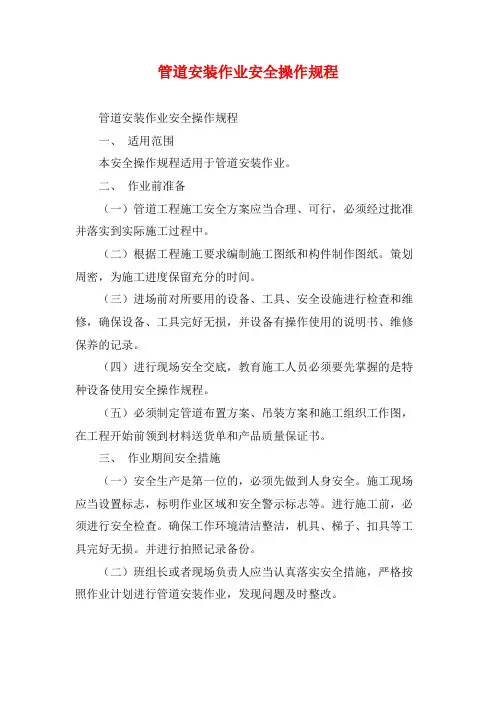 管道安装作业安全操作规程

管道安装作业安全操作规程

一、 适用范围

本安全操作规程适用于管道安装作业。

二、 作业前准备

（一）管道工程施工安全方案应当合理、可行，必须经过批准并落实到实际施工过程中。

（二）根据工程施工要求编制施工图纸和构件制作图纸。策划周密，为施工进度保留充分的时间。

（三）进场前对所要用的设备、工具、安全设施进行检查和维修，确保设备、工具完好无损，并设备有操作使用的说明书、维修保养的记录。

（四）进行现场安全交底，教育施工人员必须要先掌握的是特种设备使用安全操作规程。

（五）必须制定管道布置方案、吊装方案和施工组织工作图，在工程开始前领到材料送货单和产品质量保证书。

三、 作业期间安全措施

（一）安全生产是第一位的，必须先做到人身安全。施工现场应当设置标志，标明作业区域和安全警示标志等。进行施工前，必须进行安全检查。确保工作环境清洁整洁，机具、梯子、扣具等工具完好无损。并进行拍照记录备份。

（二）班组长或者现场负责人应当认真落实安全措施，严格按照作业计划进行管道安装作业，发现问题及时整改。